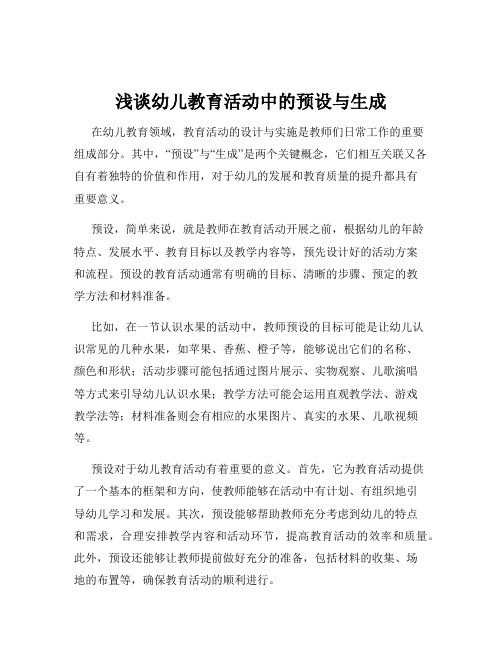 浅谈幼儿教育活动中的预设与生成

在幼儿教育领域，教育活动的设计与实施是教师们日常工作的重要组成部分。其中，“预设”与“生成”是两个关键概念，它们相互关联又各自有着独特的价值和作用，对于幼儿的发展和教育质量的提升都具有重要意义。

预设，简单来说，就是教师在教育活动开展之前，根据幼儿的年龄特点、发展水平、教育目标以及教学内容等，预先设计好的活动方案和流程。预设的教育活动通常有明确的目标、清晰的步骤、预定的教学方法和材料准备。

比如，在一节认识水果的活动中，教师预设的目标可能是让幼儿认识常见的几种水果，如苹果、香蕉、橙子等，能够说出它们的名称、颜色和形状；活动步骤可能包括通过图片展示、实物观察、儿歌演唱等方式来引导幼儿认识水果；教学方法可能会运用直观教学法、游戏教学法等；材料准备则会有相应的水果图片、真实的水果、儿歌视频等。

预设对于幼儿教育活动有着重要的意义。首先，它为教育活动提供了一个基本的框架和方向，使教师能够在活动中有计划、有组织地引导幼儿学习和发展。其次，预设能够帮助教师充分考虑到幼儿的特点和需求，合理安排教学内容和活动环节，提高教育活动的效率和质量。此外，预设还能够让教师提前做好充分的准备，包括材料的收集、场地的布置等，确保教育活动的顺利进行。